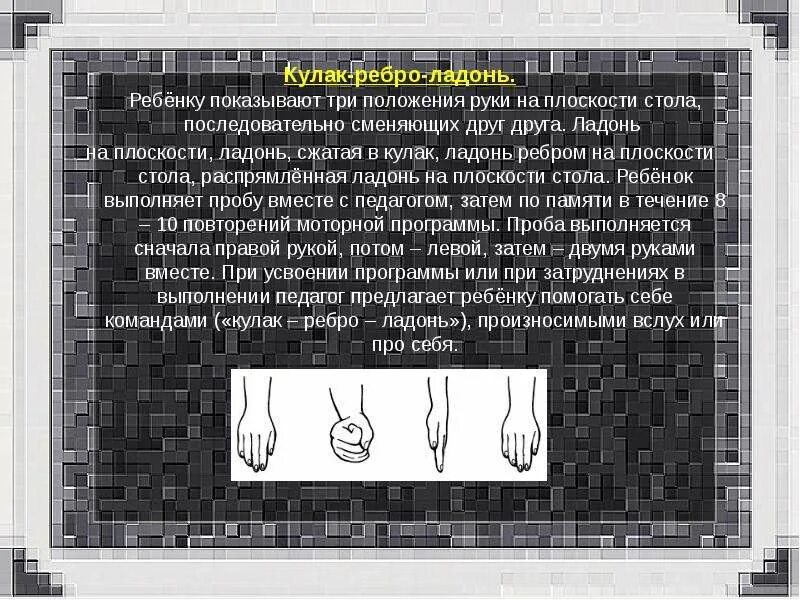 Кулак-ребро-ладонь.

Ребёнку показывают три положения руки на плоскости стола, последовательно сменяющих друг друга. Ладонь на плоскости, ладонь, сжатая в кулак, ладонь ребром на плоскости стола, распрямлённая ладонь на плоскости стола. Ребёнок выполняет пробу вместе с педагогом, затем по памяти в течение 8 – 10 повторений моторной программы. Проба выполняется сначала правой рукой, потом – левой, затем – двумя руками вместе. При усвоении программы или при затруднениях в выполнении педагог предлагает ребёнку помогать себе командами («кулак – ребро – ладонь»), произносимыми вслух или про себя.